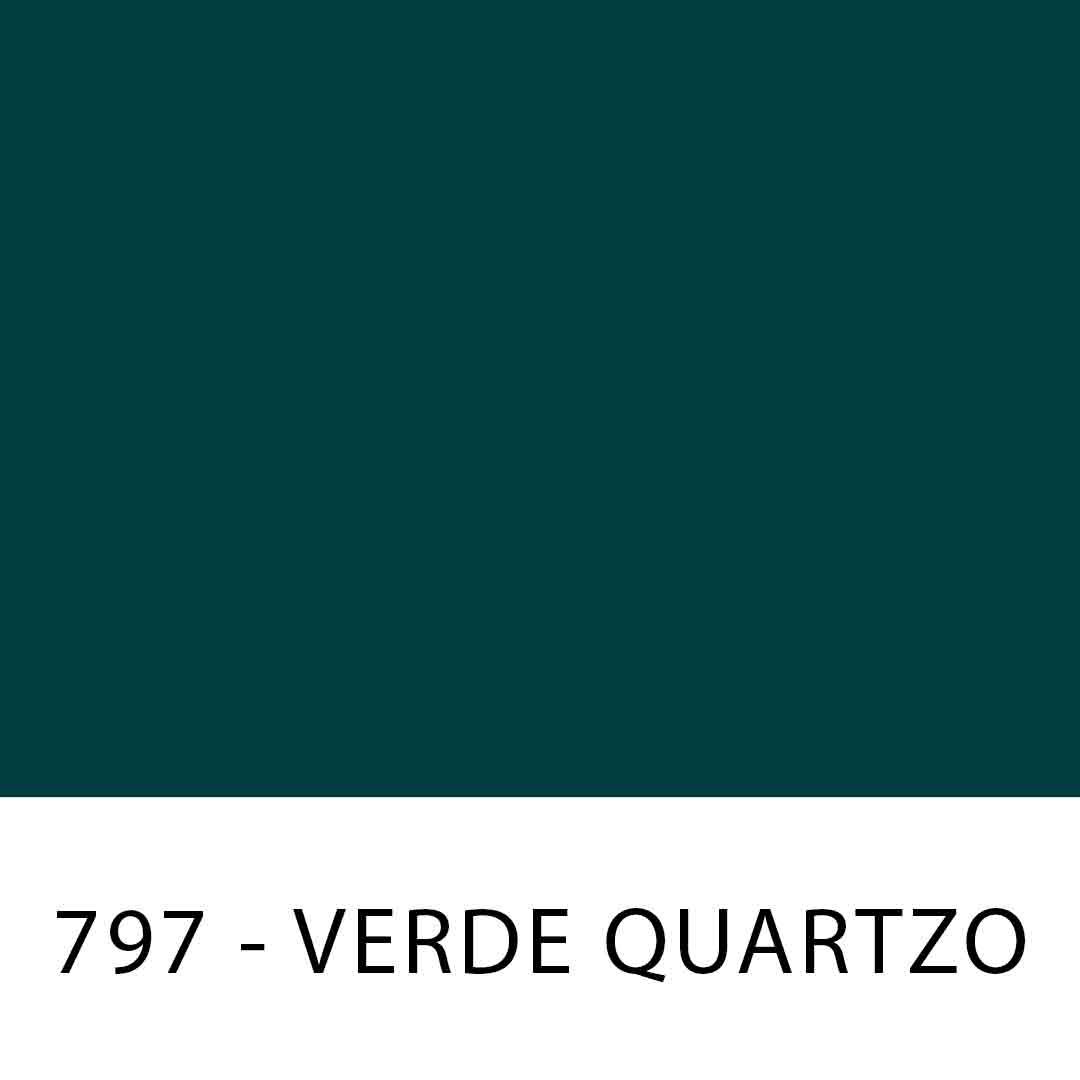 797 - VERDE QUARTZO